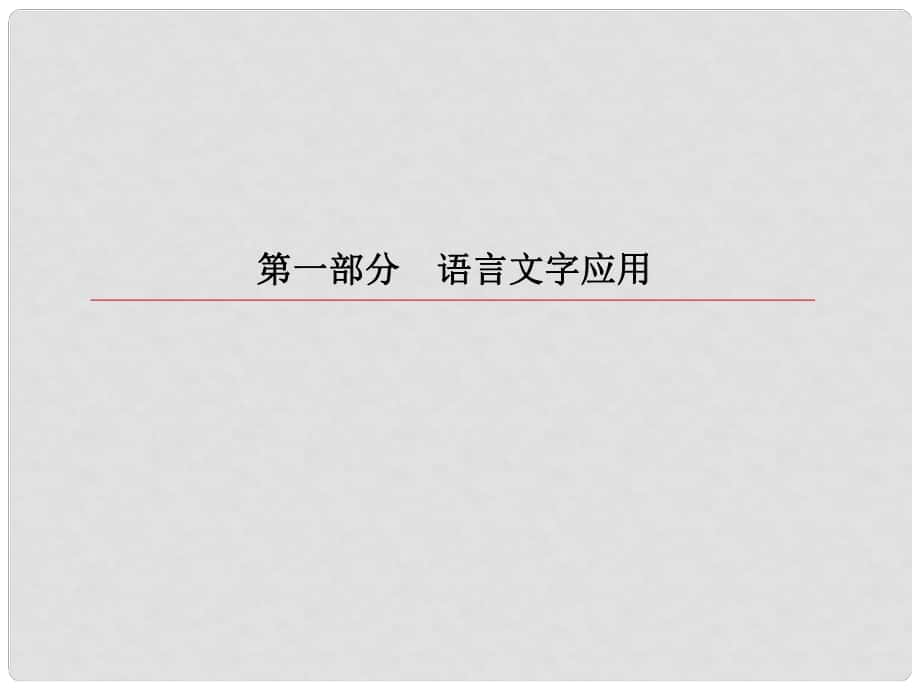 第一部分　语言文字应用